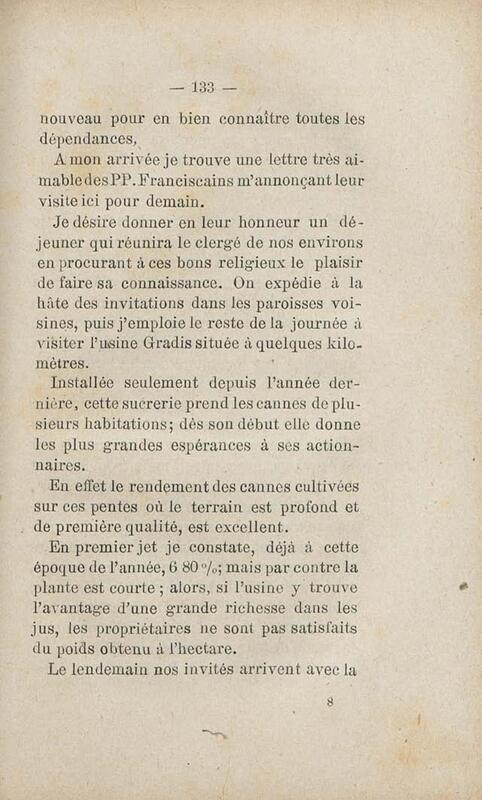 — 133 —

nouveau pour en bien connaître toutes les dépendances,

A mon arrivée je trouve une lettre très aimable des PP. Franciscains m'annonçant leur visite ici pour demain.

Je désire donner en leur honneur un déjeuner qui réunira le clergé de nos environs en procurant à ces bons religieux le plaisir de faire sa connaissance. On expédie à la hâte des invitations dans les paroisses voisines, puis j'emploie le reste de la journée à visiter l'usine Gradis située à quelques kilomètres.

Installée seulement depuis l'année dernière, cette sucrerie prend les cannes de plusieurs habitations; dès son début elle donne les plus grandes espérances à ses actionnaires.

En effet le rendement des cannes cultivées sur ces pentes où le terrain est profond et de première qualité, est excellent.

En premier jet je constate, déjà à cette époque de l'année, 6 80 %; mais par contre la plante est courte ; alors, si l'usine y trouve l'avantage d'une grande richesse dans les jus, les propriétaires ne sont pas satisfaits du poids obtenu à l'hectare.

Le lendemain nos invités arrivent avec la

8